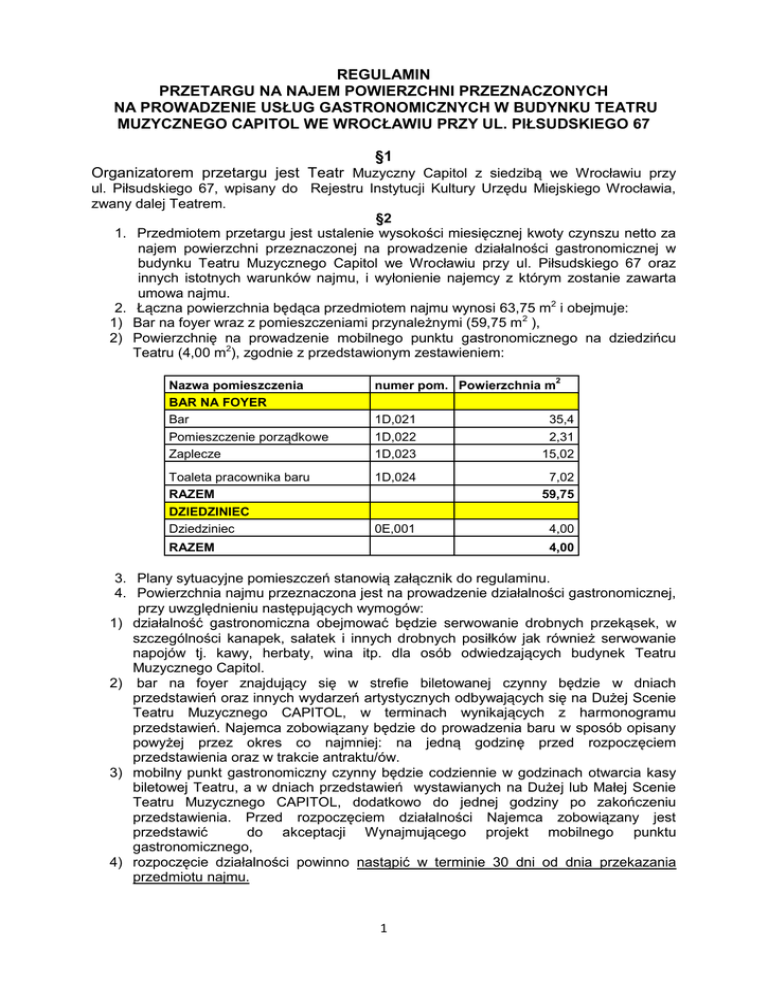 REGULAMIN
PRZETARGU NA NAJEM POWIERZCHNI PRZEZNACZONYCH NA PROWADZENIE USŁUG GASTRONOMICZNYCH W BUDYNKU TEATRU MUZYCZNEGO CAPITOL WE WROCŁAWIU PRZY UL. PIŁSUDSKIEGO 67

§1

Organizatorem przetargu jest Teatr Muzyczny Capitol z siedzibą we Wrocławiu przy ul. Piłsudskiego 67, wpisany do Rejestru Instytucji Kultury Urzędu Miejskiego Wrocławia, zwany dalej Teatrem.

§2

1. Przedmiotem przetargu jest ustalenie wysokości miesięcznej kwoty czynszu netto za najem powierzchni przeznaczonej na prowadzenie działalności gastronomicznej w budynku Teatru Muzycznego Capitol we Wrocławiu przy ul. Piłsudskiego 67 oraz innych istotnych warunków najmu, i wyłonienie najemcy z którym zostanie zawarta umowa najmu.
2. Łączna powierzchnia będąca przedmiotem najmu wynosi 63,75 $m^2$ i obejmuje:
1) Bar na foyer wraz z pomieszczeniami przynależnymi (59,75 $m^2$ ),
2) Powierzchnię na prowadzenie mobilnego punktu gastronomicznego na dziedzińcu Teatru (4,00 $m^2$), zgodnie z przedstawionym zestawieniem:

| Nazwa pomieszczenia | numer pom. | Powierzchnia $m^2$ |
|---|---|---|
| BAR NA FOYER | | |
| Bar | 1D,021 | 35,4 |
| Pomieszczenie porządkowe | 1D,022 | 2,31 |
| Zaplecze | 1D,023 | 15,02 |
| Toaleta pracownika baru | 1D,024 | 7,02 |
| RAZEM | | 59,75 |
| DZIEDZINIEC | | |
| Dziedziniec | 0E,001 | 4,00 |
| RAZEM | | 4,00 |

3. Plany sytuacyjne pomieszczeń stanowią załącznik do regulaminu.
4. Powierzchnia najmu przeznaczona jest na prowadzenie działalności gastronomicznej, przy uwzględnieniu następujących wymogów:
1) działalność gastronomiczna obejmować będzie serwowanie drobnych przekąsek, w szczególności kanapek, sałatek i innych drobnych posiłków jak również serwowanie napojów tj. kawy, herbaty, wina itp. dla osób odwiedzających budynek Teatru Muzycznego Capitol.
2) bar na foyer znajdujący się w strefie biletowanej czynny będzie w dniach przedstawień oraz innych wydarzeń artystycznych odbywających się na Dużej Scenie Teatru Muzycznego CAPITOL, w terminach wynikających z harmonogramu przedstawień. Najemca zobowiązany będzie do prowadzenia baru w sposób opisany powyżej przez okres co najmniej: na jedną godzinę przed rozpoczęciem przedstawienia oraz w trakcie antraktu/ów.
3) mobilny punkt gastronomiczny czynny będzie codziennie w godzinach otwarcia kasy biletowej Teatru, a w dniach przedstawień wystawianych na Dużej lub Małej Scenie Teatru Muzycznego CAPITOL, dodatkowo do jednej godziny po zakończeniu przedstawienia. Przed rozpoczęciem działalności Najemca zobowiązany jest przedstawić do akceptacji Wynajmującego projekt mobilnego punktu gastronomicznego,
4) rozpoczęcie działalności powinno nastąpić w terminie 30 dni od dnia przekazania przedmiotu najmu.

1